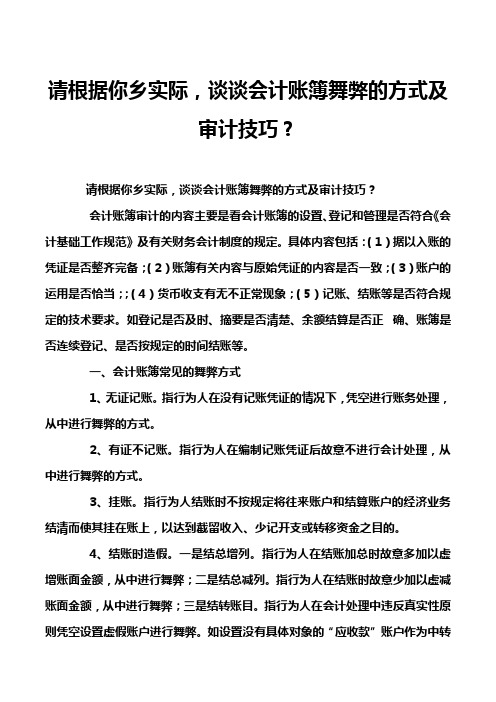 请根据你乡实际，谈谈会计账簿舞弊的方式及审计技巧？

请根据你乡实际，谈谈会计账簿舞弊的方式及审计技巧？

会计账簿审计的内容主要是看会计账簿的设置、登记和管理是否符合《会计基础工作规范》及有关财务会计制度的规定。具体内容包括：(1)据以入账的凭证是否整齐完备；(2)账簿有关内容与原始凭证的内容是否一致；(3)账户的运用是否恰当；；(4)货币收支有无不正常现象；(5)记账、结账等是否符合规定的技术要求。如登记是否及时、摘要是否清楚、余额结算是否正 确、账簿是否连续登记、是否按规定的时间结账等。

一、会计账簿常见的舞弊方式

1、无证记账。指行为人在没有记账凭证的情况下，凭空进行账务处理，从中进行舞弊的方式。

2、有证不记账。指行为人在编制记账凭证后故意不进行会计处理，从中进行舞弊的方式。

3、挂账。指行为人结账时不按规定将往来账户和结算账户的经济业务结清而使其挂在账上，以达到截留收入、少记开支或转移资金之目的。

4、结账时造假。一是结总增列。指行为人在结账加总时故意多加以虚增账面金额，从中进行舞弊；二是结总减列。指行为人在结账时故意少加以虚减账面金额，从中进行舞弊；三是结转账目。指行为人在会计处理中违反真实性原则凭空设置虚假账户进行舞弊。如设置没有具体对象的“应收款”账户作为中转